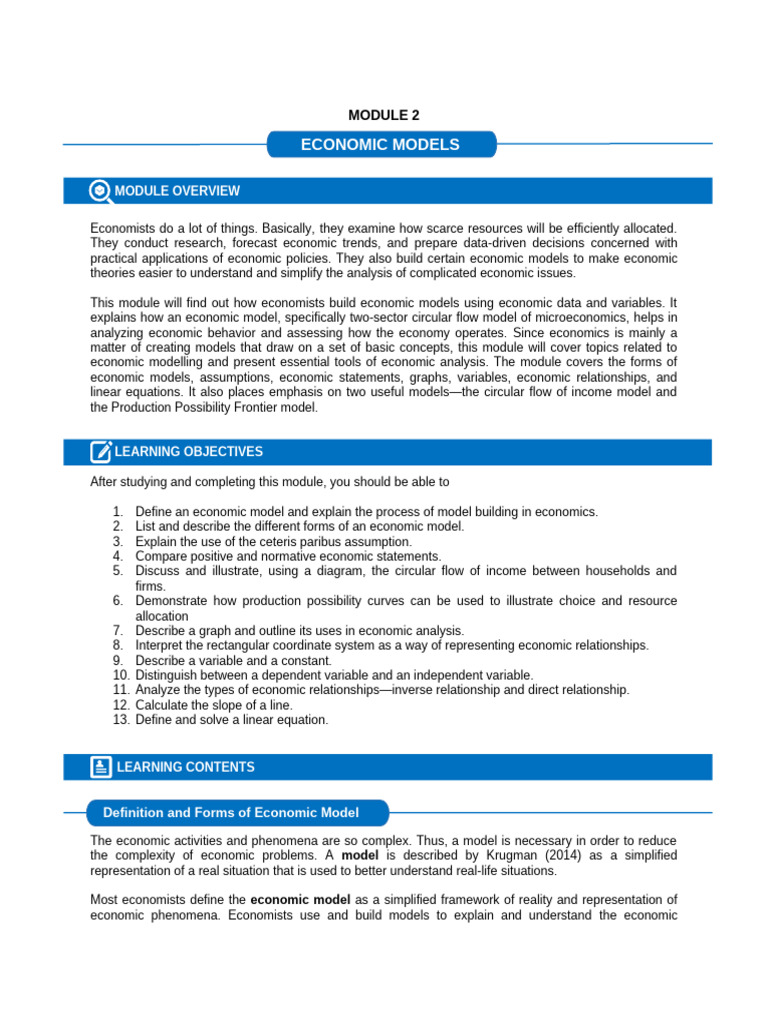 MODULE 2

ECONOMIC MODELS

MODULE OVERVIEW

Economists do a lot of things. Basically, they examine how scarce resources will be efficiently allocated. They conduct research, forecast economic trends, and prepare data-driven decisions concerned with practical applications of economic policies. They also build certain economic models to make economic theories easier to understand and simplify the analysis of complicated economic issues.

This module will find out how economists build economic models using economic data and variables. It explains how an economic model, specifically two-sector circular flow model of microeconomics, helps in analyzing economic behavior and assessing how the economy operates. Since economics is mainly a matter of creating models that draw on a set of basic concepts, this module will cover topics related to economic modelling and present essential tools of economic analysis. The module covers the forms of economic models, assumptions, economic statements, graphs, variables, economic relationships, and linear equations. It also places emphasis on two useful models—the circular flow of income model and the Production Possibility Frontier model.

LEARNING OBJECTIVES

After studying and completing this module, you should be able to

1. Define an economic model and explain the process of model building in economics.
2. List and describe the different forms of an economic model.
3. Explain the use of the ceteris paribus assumption.
4. Compare positive and normative economic statements.
5. Discuss and illustrate, using a diagram, the circular flow of income between households and firms.
6. Demonstrate how production possibility curves can be used to illustrate choice and resource allocation
7. Describe a graph and outline its uses in economic analysis.
8. Interpret the rectangular coordinate system as a way of representing economic relationships.
9. Describe a variable and a constant.
10. Distinguish between a dependent variable and an independent variable.
11. Analyze the types of economic relationships—inverse relationship and direct relationship.
12. Calculate the slope of a line.
13. Define and solve a linear equation.

LEARNING CONTENTS

Definition and Forms of Economic Model

The economic activities and phenomena are so complex. Thus, a model is necessary in order to reduce the complexity of economic problems. A model is described by Krugman (2014) as a simplified representation of a real situation that is used to better understand real-life situations.

Most economists define the economic model as a simplified framework of reality and representation of economic phenomena. Economists use and build models to explain and understand the economic